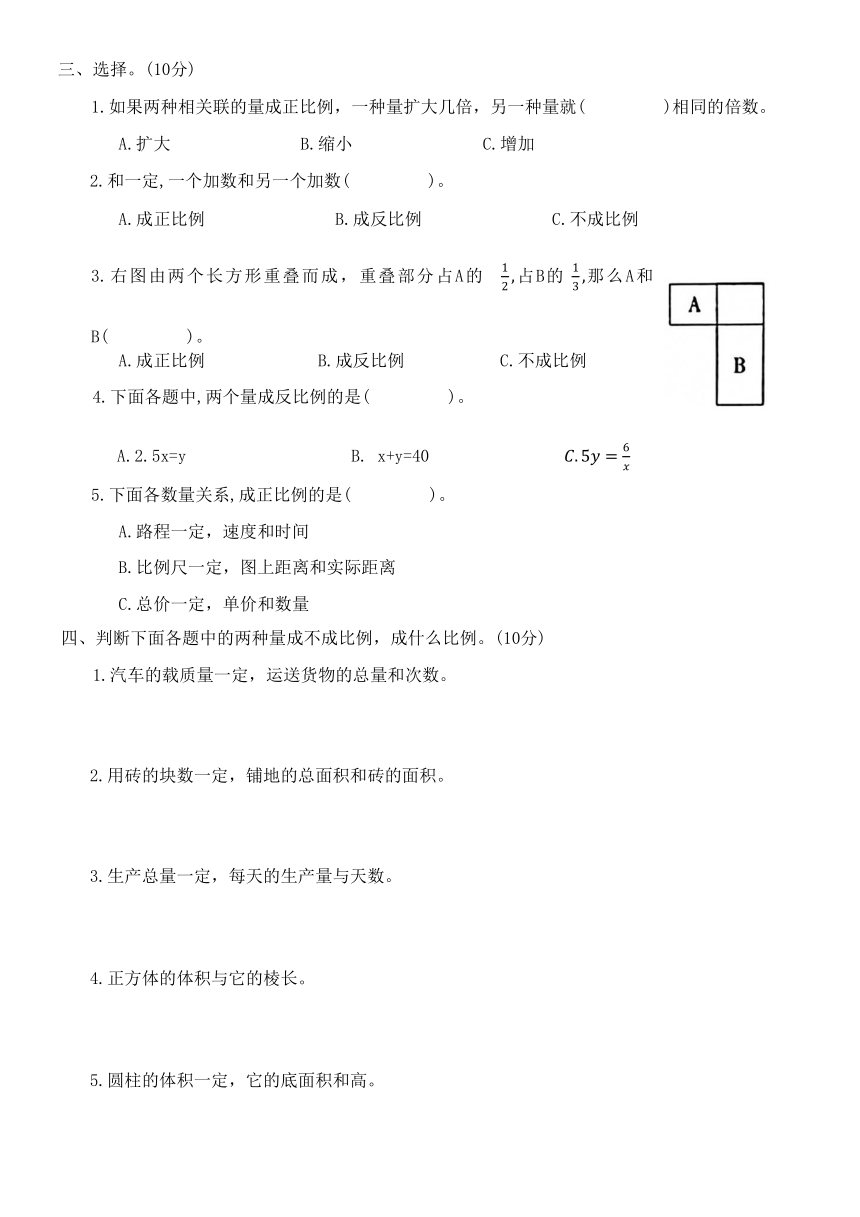 三、选择。(10分)

1.如果两种相关联的量成正比例，一种量扩大几倍，另一种量就(　　　　)相同的倍数。

A.扩大　　　　B.缩小　　　　C.增加

2.和一定,一个加数和另一个加数(　　　　)。

A.成正比例　　　　B.成反比例　　　　C.不成比例

3.右图由两个长方形重叠而成，重叠部分占A的 $\frac{1}{2}$,占B的 $\frac{1}{3}$,那么A和B(　　　　)。

A

B

A.成正比例　　　　B.成反比例　　　　C.不成比例

4.下面各题中,两个量成反比例的是(　　　　)。

A.2.5x=y　　　　B.　x+y=40　　　　$C.5y=\frac{6}{x}$

5.下面各数量关系,成正比例的是(　　　　)。

A.路程一定，速度和时间

B.比例尺一定，图上距离和实际距离

C.总价一定，单价和数量

四、判断下面各题中的两种量成不成比例，成什么比例。(10分)

1.汽车的载质量一定，运送货物的总量和次数。

2.用砖的块数一定，铺地的总面积和砖的面积。

3.生产总量一定，每天的生产量与天数。

4.正方体的体积与它的棱长。

5.圆柱的体积一定，它的底面积和高。